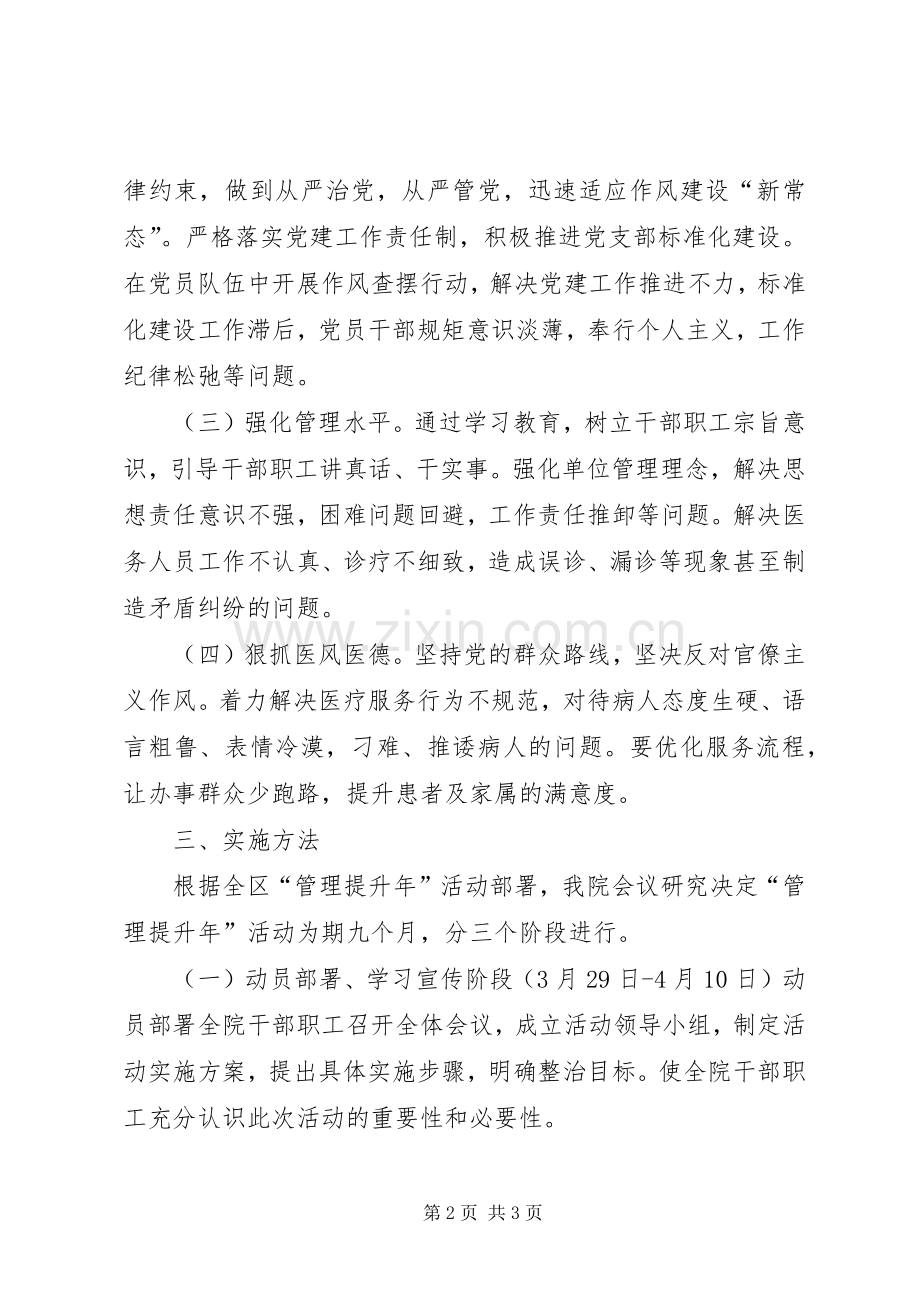 律约束，做到从严治党，从严管党，迅速适应作风建设“新常态”。严格落实党建工作责任制，积极推进党支部标准化建设。在党员队伍中开展作风查摆行动，解决党建工作推进不力，标准化建设工作滞后，党员干部规矩意识淡薄，奉行个人主义，工作纪律松弛等问题。

（三）强化管理水平。通过学习教育，树立干部职工宗旨意识，引导干部职工讲真话、干实事。强化单位管理理念，解决思想责任意识不强，困难问题回避，工作责任推卸等问题。解决医务人员工作不认真、诊疗不细致，造成误诊、漏诊等现象甚至制造矛盾纠纷的问题。

（四）狠抓医风医德。坚持党的群众路线，坚决反对官僚主义作风。着力解决医疗服务行为不规范，对待病人态度生硬、语言粗鲁、表情冷漠，刁难、推诿病人的问题。要优化服务流程，让办事群众少跑路，提升患者及家属的满意度。

三、实施方法

根据全区“管理提升年”活动部署，我院会议研究决定“管理提升年”活动为期九个月，分三个阶段进行。

（一）动员部署、学习宣传阶段（3月29日-4月10日）动员部署全院干部职工召开全体会议，成立活动领导小组，制定活动实施方案，提出具体实施步骤，明确整治目标。使全院干部职工充分认识此次活动的重要性和必要性。

第2页 共3页

www.zixin.com.cn